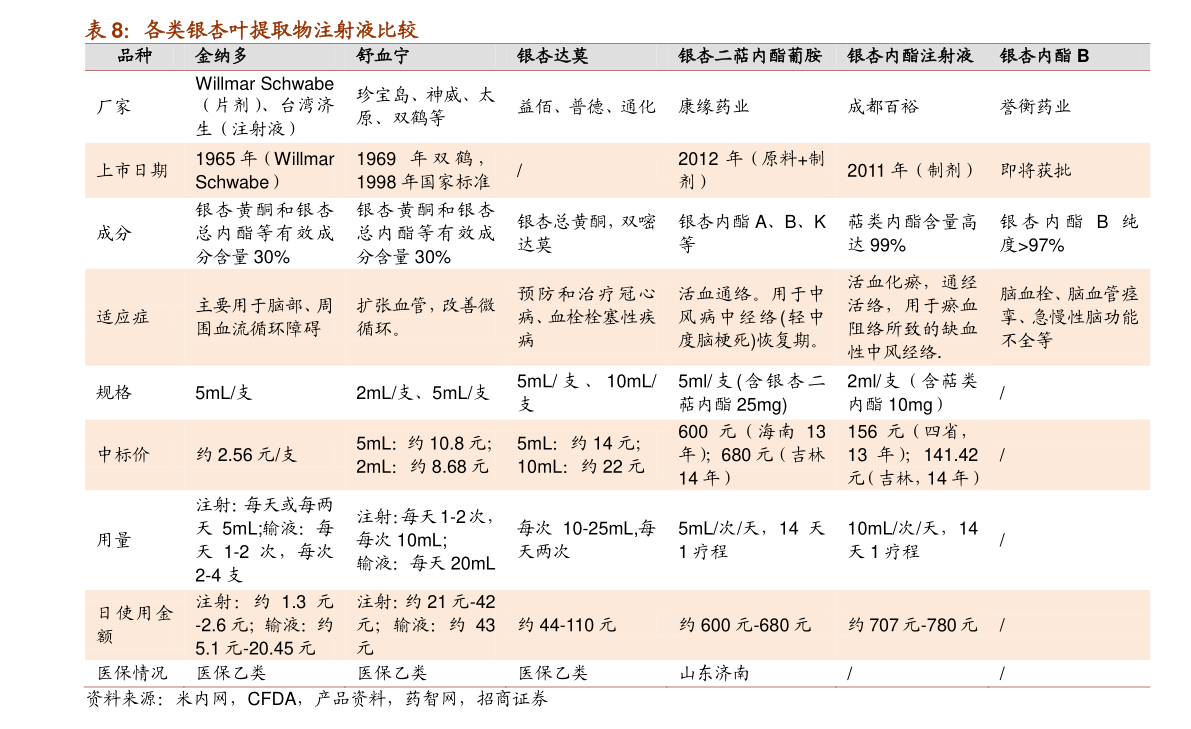 表8：各类银杏叶提取物注射液比较

| 品种 | 金纳多 | 舒血宁 | 银杏达莫 | 银杏二萜内酯葡胺 | 银杏内酯注射液 | 银杏内酯B |
|---|---|---|---|---|---|---|
| 厂家 | Willmar Schwabe（片剂）、台湾济生（注射液） | 珍宝岛、神威、太原、双鹤等 | 益佰、普德、通化 | 康缘药业 | 成都百裕 | 誉衡药业 |
| 上市日期 | 1965年（Willmar Schwabe） | 1969年双鹤，1998年国家标准 | / | 2012年（原料+制剂） | 2011年（制剂） | 即将获批 |
| 成分 | 银杏黄酮和银杏总内酯等有效成分含量30% | 银杏黄酮和银杏总内酯等有效成分含量30% | 银杏总黄酮，双嘧达莫 | 银杏内酯A、B、K等 | 萜类内酯含量高达99% | 银杏内酯B纯度>97% |
| 适应症 | 主要用于脑部、周围血流循环障碍 | 扩张血管，改善微循环。 | 预防和治疗冠心病、血栓栓塞性疾病 | 活血通络。用于中风病中经络(轻中度脑梗死)恢复期。 | 活血化瘀，通经活络，用于瘀血阻络所致的缺血性中风经络. | 脑血栓、脑血管痉挛、急慢性脑功能不全等 |
| 规格 | 5mL/支 | 2mL/支、5mL/支 | 5mL/支、10mL/支 | 5ml/支(含银杏二萜内酯25mg) | 2ml/支（含萜类内酯10mg） | / |
| 中标价 | 约2.56元/支 | 5mL：约10.8元；2mL：约8.68元 | 5mL：约14元；10mL：约22元 | 600元（海南13年）；680元（吉林14年） | 156元（四省，13年）；141.42元（吉林，14年） | / |
| 用量 | 注射：每天或每两天5mL;输液：每天1-2次，每次2-4支 | 注射：每天1-2次，每次10mL；输液：每天20mL | 每次10-25mL,每天两次 | 5mL/次/天，14天1疗程 | 10mL/次/天，14天1疗程 | / |
| 日使用金额 | 注射：约1.3元-2.6元；输液：约5.1元-20.45元 | 注射：约21元-42元；输液：约43元 | 约44-110元 | 约600元-680元 | 约707元-780元 | / |
| 医保情况 | 医保乙类 | 医保乙类 | 医保乙类 | 山东济南 | / | / |

资料来源：米内网，CFDA，产品资料，药智网，招商证券